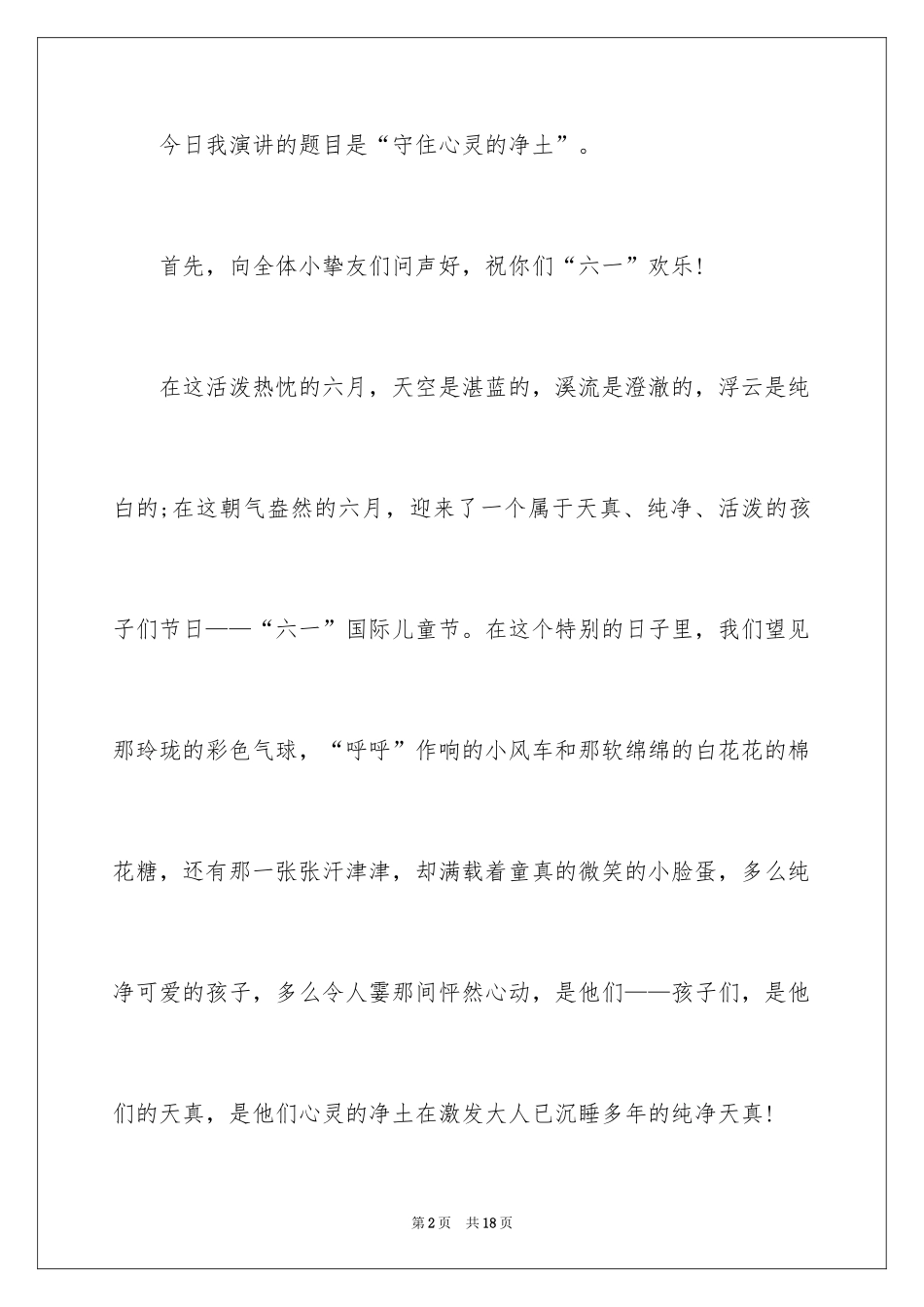 今日我演讲的题目是“守住心灵的净土”。

首先，向全体小挚友们问声好，祝你们“六一”欢乐!

在这活泼热忱的六月，天空是湛蓝的，溪流是澄澈的，浮云是纯白的;在这朝气盎然的六月，迎来了一个属于天真、纯净、活泼的孩子们节日——“六一”国际儿童节。在这个特别的日子里，我们望见那玲珑的彩色气球，“呼呼”作响的小风车和那软绵绵的白花花的棉花糖，还有那一张张汗津津，却满载着童真的微笑的小脸蛋，多么纯净可爱的孩子，多么令人霎那间怦然心动，是他们——孩子们，是他们的天真，是他们心灵的净土在激发大人已沉睡多年的纯净天真!

第2页 共18页